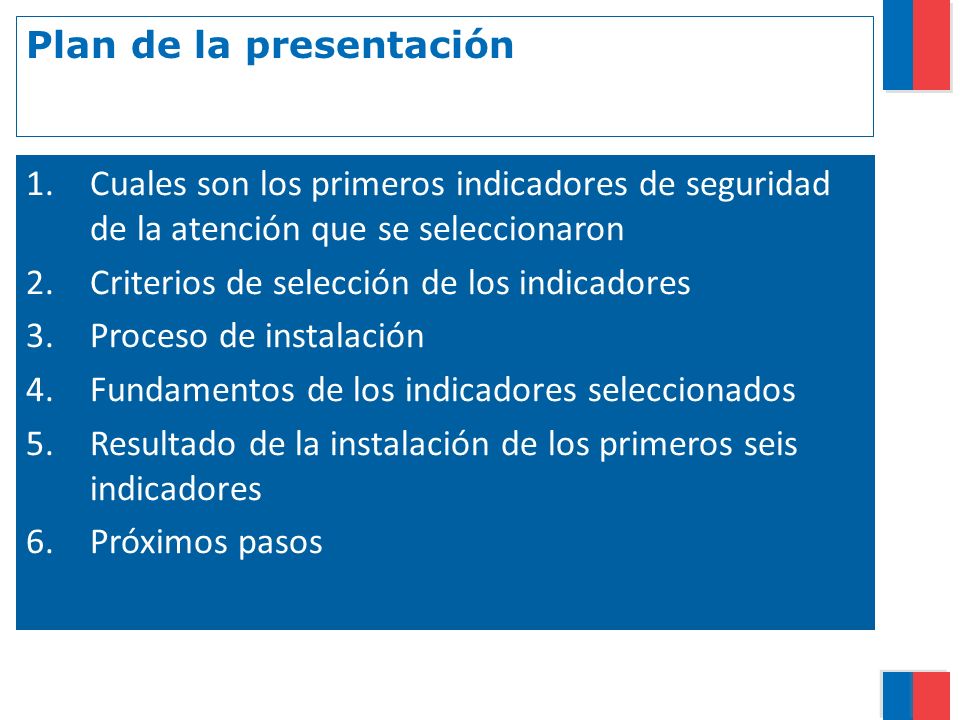 Plan de la presentación

1. Cuales son los primeros indicadores de seguridad de la atención que se seleccionaron
2. Criterios de selección de los indicadores
3. Proceso de instalación
4. Fundamentos de los indicadores seleccionados
5. Resultado de la instalación de los primeros seis indicadores
6. Próximos pasos